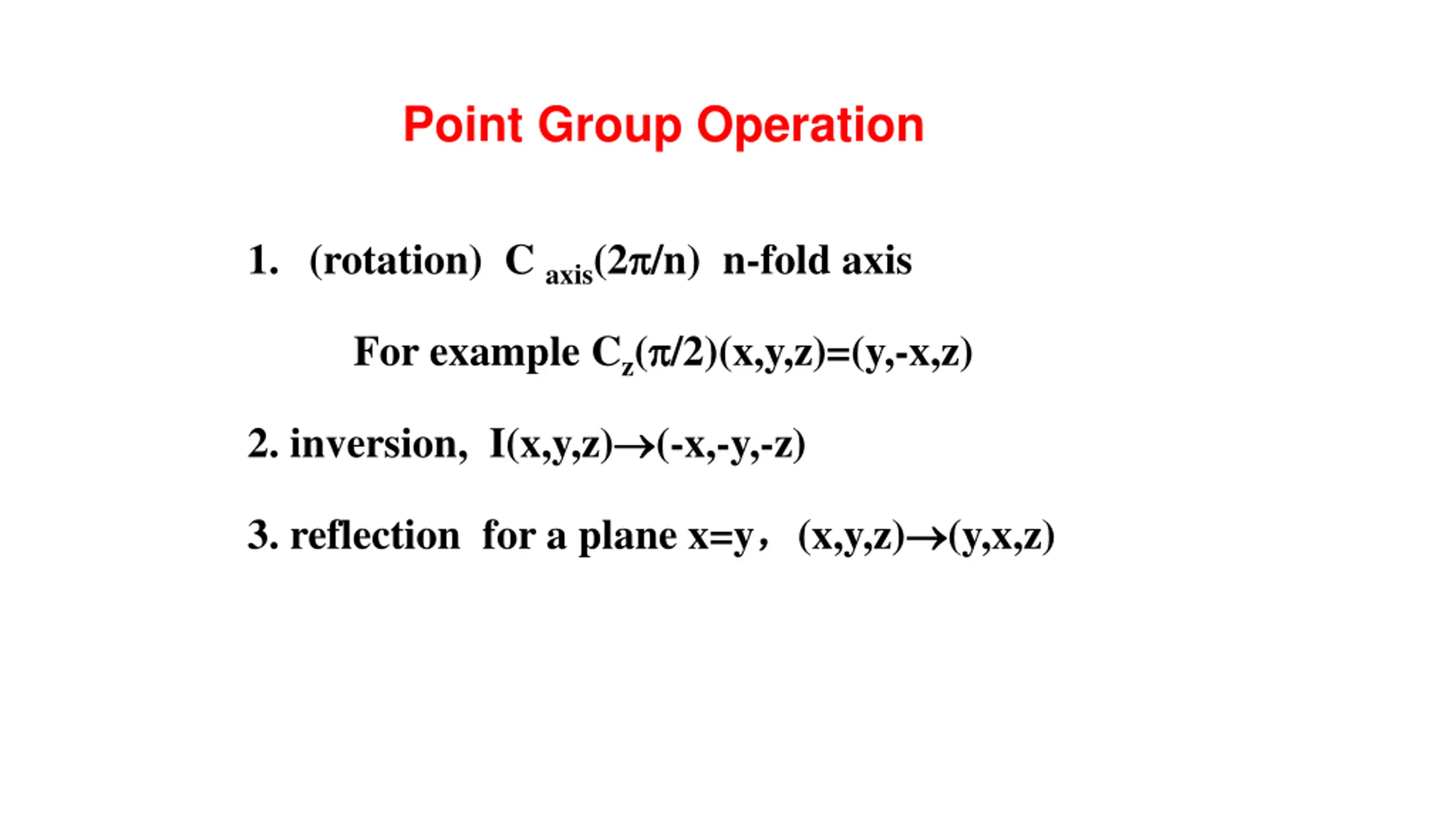 Point Group Operation

1. (rotation) $C_{axis}(2\pi/n)$ n-fold axis

For example $C_z(\pi/2)(x,y,z)=(y,-x,z)$

2. inversion, $I(x,y,z)\rightarrow(-x,-y,-z)$

3. reflection for a plane x=y， $(x,y,z)\rightarrow(y,x,z)$